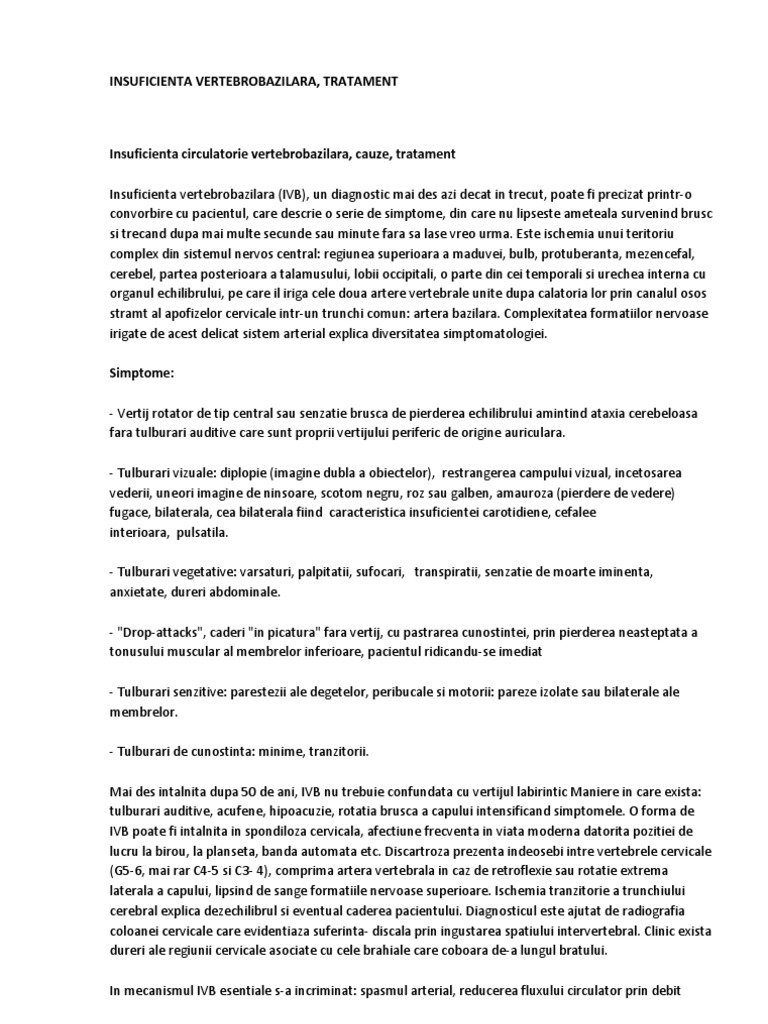 INSUFICIENTA VERTEBROBAZILARA, TRATAMENT

Insuficienta circulatorie vertebrobazilara, cauze, tratament

Insuficienta vertebrobazilara (IVB), un diagnostic mai des azi decat in trecut, poate fi precizat printr-o convorbire cu pacientul, care descrie o serie de simptome, din care nu lipseste ameteala survenind brusc si trecand dupa mai multe secunde sau minute fara sa lase vreo urma. Este ischemia unui teritoriu complex din sistemul nervos central: regiunea superioara a maduvei, bulb, protuberanta, mezencefal, cerebel, partea posterioara a talamusului, lobii occipitali, o parte din cei temporali si urechea interna cu organul echilibrului, pe care il iriga cele doua artere vertebrale unite dupa calatoria lor prin canalul osos stramt al apofizelor cervicale intr-un trunchi comun: artera bazilara. Complexitatea formatiilor nervoase irigate de acest delicat sistem arterial explica diversitatea simptomatologiei.

Simptome:

- Vertij rotator de tip central sau senzatie brusca de pierderea echilibrului amintind ataxia cerebeloasa fara tulburari auditive care sunt proprii vertijului periferic de origine auriculara.

- Tulburari vizuale: diplopie (imagine dubla a obiectelor), restrangerea campului vizual, incetosarea vederii, uneori imagine de ninsoare, scotom negru, roz sau galben, amauroza (pierdere de vedere) fugace, bilaterala, cea bilaterala fiind caracteristica insuficientei carotidiene, cefalee interioara, pulsatila.

- Tulburari vegetative: varsaturi, palpitatii, sufocari, transpiratii, senzatie de moarte iminenta, anxietate, dureri abdominale.

- "Drop-attacks", caderi "in picatura" fara vertij, cu pastrarea cunostintei, prin pierderea neasteptata a tonusului muscular al membrelor inferioare, pacientul ridicandu-se imediat

- Tulburari senzitive: parestezii ale degetelor, peribucale si motorii: pareze izolate sau bilaterale ale membrelor.

- Tulburari de cunostinta: minime, tranzitorii.

Mai des intalnita dupa 50 de ani, IVB nu trebuie confundata cu vertijul labirintic Maniere in care exista: tulburari auditive, acufene, hipoacuzie, rotatia brusca a capului intensificand simptomele. O forma de IVB poate fi intalnita in spondiloza cervicala, afectiune frecventa in viata moderna datorita pozitiei de lucru la birou, la planseta, banda automata etc. Discartroza prezenta indeosebi intre vertebrele cervicale (G5-6, mai rar C4-5 si C3- 4), comprima artera vertebrala in caz de retroflexie sau rotatie extrema laterala a capului, lipsind de sange formatiile nervoase superioare. Ischemia tranzitorie a trunchiului cerebral explica dezechilibrul si eventual caderea pacientului. Diagnosticul este ajutat de radiografia coloanei cervicale care evidentiaza suferinta- discala prin ingustarea spatiului intervertebral. Clinic exista dureri ale regiunii cervicale asociate cu cele brahiale care coboara de-a lungul bratului.

In mecanismul IVB esentiale s-a incriminat: spasmul arterial, reducerea fluxului circulator prin debit